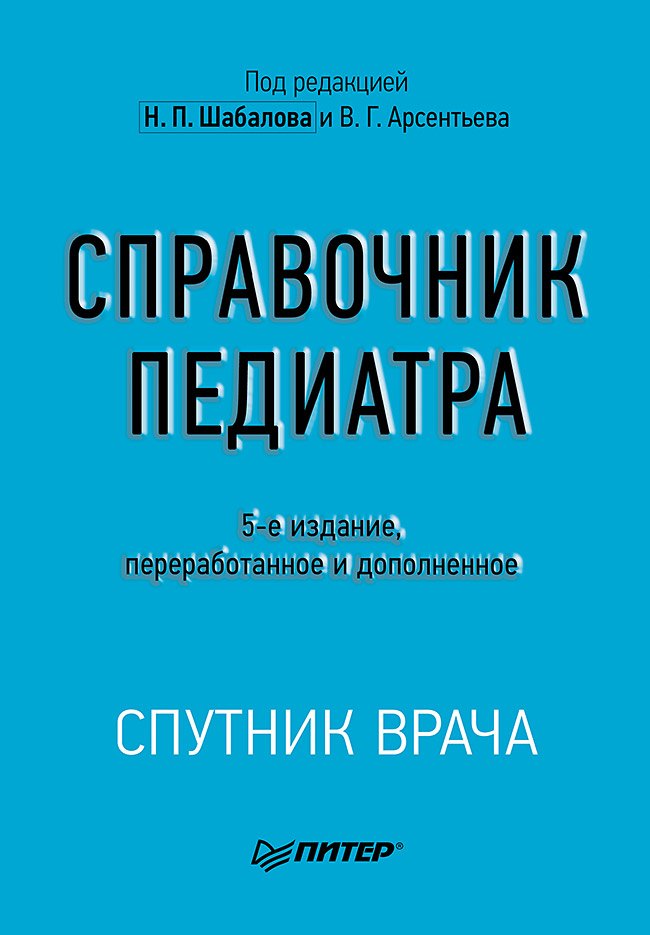 Под редакцией
Н. П. Шабалова и В. Г. Арсентьева

СПРАВОЧНИК ПЕДИАТРА

5-е издание, переработанное и дополненное

СПУТНИК ВРАЧА

ПИТЕР®